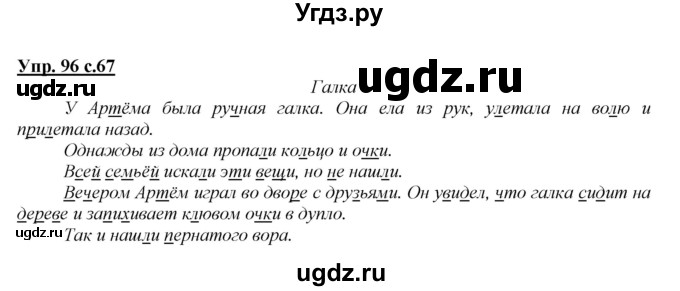 Угдз.ру

Упр. 96 с.67
ugdz.ru
Галка ugdz.ru

У Артёма была ручная галка. Она ела из рук, улетала на волю и прилетала назад.

Однажды из дома пропали кольцо и очки.

Всей семьёй искали эти вещи, но не нашли.

Вечером Артём играл во дворе с друзьями. Он увидел, что галка сидит на дереве и запихивает клювом очки в дупло.

ugdz.ru
Так и нашли пернатого вора.

ugdz.ru